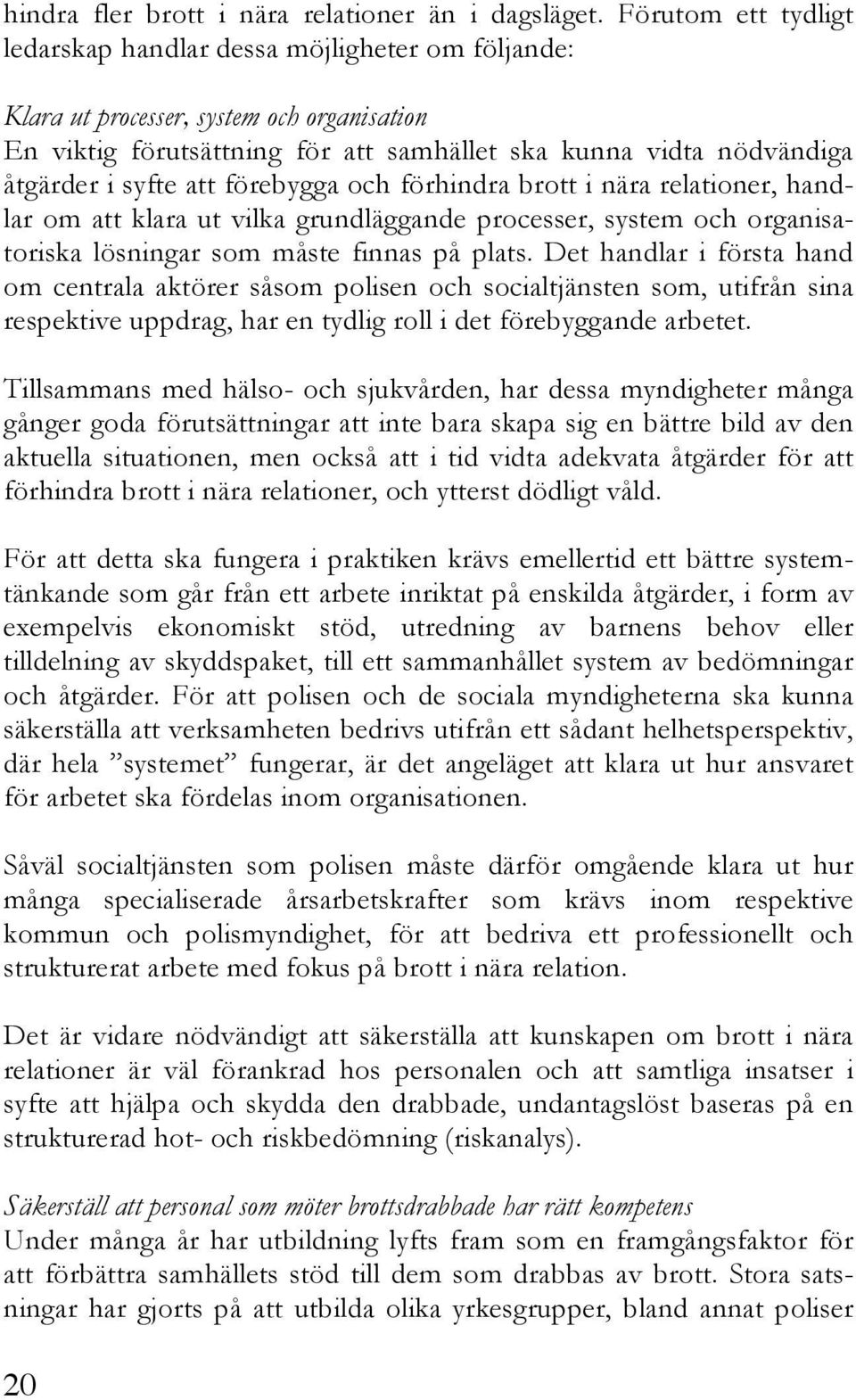 hindra fler brott i nära relationer än i dagsläget. Förutom ett tydligt ledarskap handlar dessa möjligheter om följande:

Klara ut processer, system och organisation
En viktig förutsättning för att samhället ska kunna vidta nödvändiga åtgärder i syfte att förebygga och förhindra brott i nära relationer, handlar om att klara ut vilka grundläggande processer, system och organisatoriska lösningar som måste finnas på plats. Det handlar i första hand om centrala aktörer såsom polisen och socialtjänsten som, utifrån sina respektive uppdrag, har en tydlig roll i det förebyggande arbetet.

Tillsammans med hälso- och sjukvården, har dessa myndigheter många gånger goda förutsättningar att inte bara skapa sig en bättre bild av den aktuella situationen, men också att i tid vidta adekvata åtgärder för att förhindra brott i nära relationer, och ytterst dödligt våld.

För att detta ska fungera i praktiken krävs emellertid ett bättre systemtänkande som går från ett arbete inriktat på enskilda åtgärder, i form av exempelvis ekonomiskt stöd, utredning av barnens behov eller tilldelning av skyddspaket, till ett sammanhållet system av bedömningar och åtgärder. För att polisen och de sociala myndigheterna ska kunna säkerställa att verksamheten bedrivs utifrån ett sådant helhetsperspektiv, där hela ”systemet” fungerar, är det angeläget att klara ut hur ansvaret för arbetet ska fördelas inom organisationen.

Såväl socialtjänsten som polisen måste därför omgående klara ut hur många specialiserade årsarbetskrafter som krävs inom respektive kommun och polismyndighet, för att bedriva ett professionellt och strukturerat arbete med fokus på brott i nära relation.

Det är vidare nödvändigt att säkerställa att kunskapen om brott i nära relationer är väl förankrad hos personalen och att samtliga insatser i syfte att hjälpa och skydda den drabbade, undantagslöst baseras på en strukturerad hot- och riskbedömning (riskanalys).

Säkerställ att personal som möter brottsdrabbade har rätt kompetens
Under många år har utbildning lyfts fram som en framgångsfaktor för att förbättra samhällets stöd till dem som drabbas av brott. Stora satsningar har gjorts på att utbilda olika yrkesgrupper, bland annat poliser

20